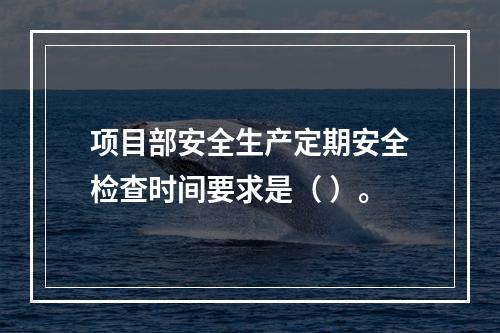 项目部安全生产定期安全检查时间要求是（）。